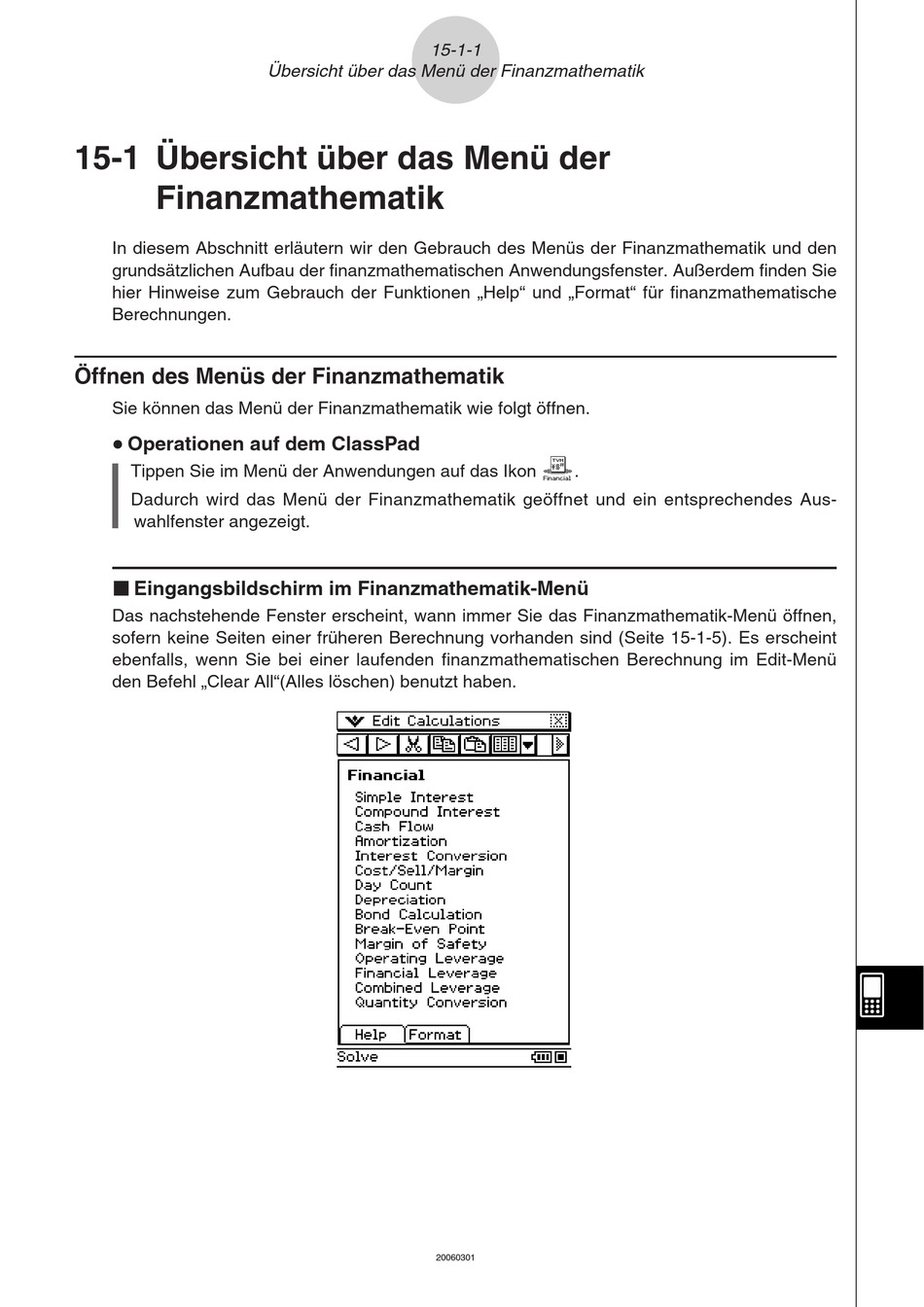 15-1-1
Übersicht über das Menü der Finanzmathematik

15-1 Übersicht über das Menü der Finanzmathematik

In diesem Abschnitt erläutern wir den Gebrauch des Menüs der Finanzmathematik und den grundsätzlichen Aufbau der finanzmathematischen Anwendungsfenster. Außerdem finden Sie hier Hinweise zum Gebrauch der Funktionen „Help“ und „Format“ für finanzmathematische Berechnungen.

Öffnen des Menüs der Finanzmathematik

Sie können das Menü der Finanzmathematik wie folgt öffnen.

• Operationen auf dem ClassPad

Tippen Sie im Menü der Anwendungen auf das Ikon TVM Financial.

Dadurch wird das Menü der Finanzmathematik geöffnet und ein entsprechendes Auswahlfenster angezeigt.

■ Eingangsbildschirm im Finanzmathematik-Menü

Das nachstehende Fenster erscheint, wann immer Sie das Finanzmathematik-Menü öffnen, sofern keine Seiten einer früheren Berechnung vorhanden sind (Seite 15-1-5). Es erscheint ebenfalls, wenn Sie bei einer laufenden finanzmathematischen Berechnung im Edit-Menü den Befehl „Clear All“(Alles löschen) benutzt haben.

Edit Calculations

Financial
Simple Interest
Compound Interest
Cash Flow
Amortization
Interest Conversion
Cost/Sell/Margin
Day Count
Depreciation
Bond Calculation
Break-Even Point
Margin of Safety
Operating Leverage
Financial Leverage
Combined Leverage
Quantity Conversion

Help Format
Solve

20060301